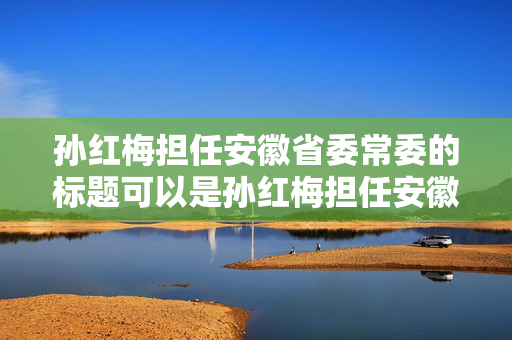 孙红梅担任安徽省委常委的标题可以是孙红梅担任安徽